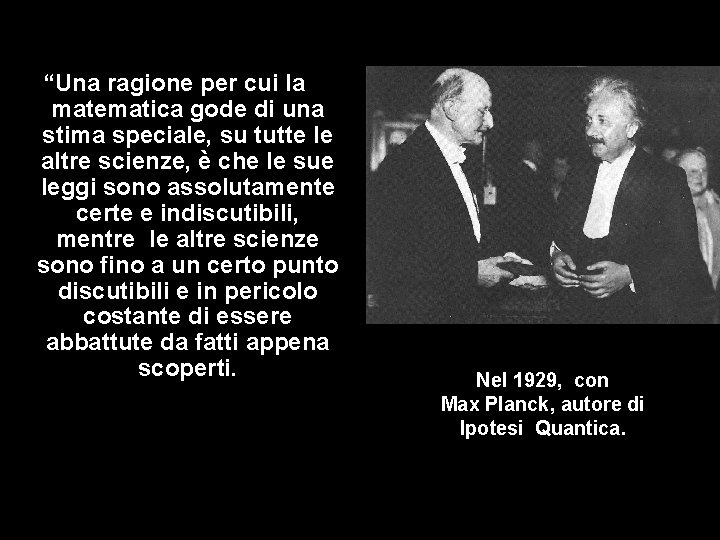 “Una ragione per cui la matematica gode di una stima speciale, su tutte le altre scienze, è che le sue leggi sono assolutamente certe e indiscutibili, mentre le altre scienze sono fino a un certo punto discutibili e in pericolo costante di essere abbattute da fatti appena scoperti.

Nel 1929, con Max Planck, autore di Ipotesi Quantica.